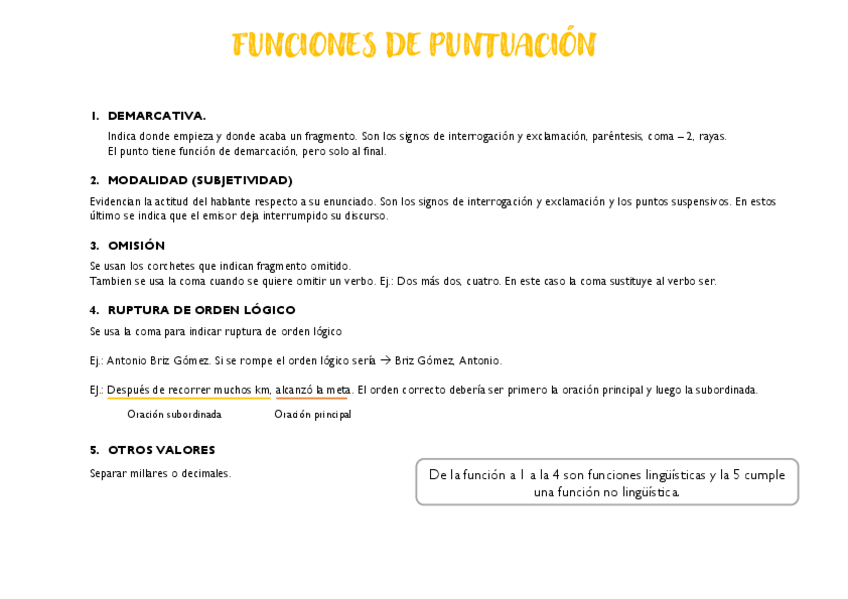 FUNCIONES DE PUNTUACIÓN

1. DEMARCATIVA.

Indica donde empieza y donde acaba un fragmento. Son los signos de interrogación y exclamación, paréntesis, coma – 2, rayas. El punto tiene función de demarcación, pero solo al final.

2. MODALIDAD (SUBJETIVIDAD)

Evidencian la actitud del hablante respecto a su enunciado. Son los signos de interrogación y exclamación y los puntos suspensivos. En estos último se indica que el emisor deja interrumpido su discurso.

3. OMISIÓN

Se usan los corchetes que indican fragmento omitido.
Tambien se usa la coma cuando se quiere omitir un verbo. Ej.: Dos más dos, cuatro. En este caso la coma sustituye al verbo ser.

4. RUPTURA DE ORDEN LÓGICO

Se usa la coma para indicar ruptura de orden lógico

Ej.: Antonio Briz Gómez. Si se rompe el orden lógico sería → Briz Gómez, Antonio.

EJ.: Después de recorrer muchos km, alcanzó la meta. El orden correcto debería ser primero la oración principal y luego la subordinada.

Oración subordinada

Oración principal

5. OTROS VALORES

Separar millares o decimales.

De la función a 1 a la 4 son funciones lingüísticas y la 5 cumple una función no lingüística.